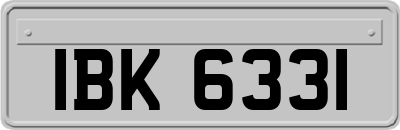 IBK 6331